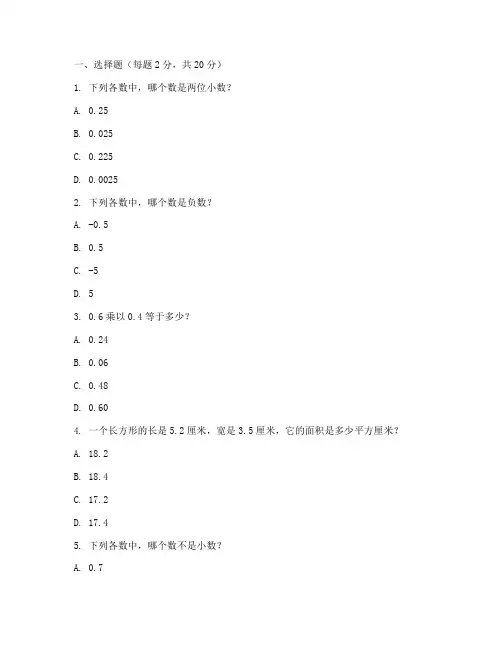 一、选择题（每题 2 分，共 20 分）

1. 下列各数中，哪个数是两位小数？

A. 0.25

B. 0.025

C. 0.225

D. 0.0025

2. 下列各数中，哪个数是负数？

A. -0.5

B. 0.5

C. -5

D. 5

3. 0.6 乘以 0.4 等于多少？

A. 0.24

B. 0.06

C. 0.48

D. 0.60

4. 一个长方形的长是 5.2 厘米，宽是 3.5 厘米，它的面积是多少平方厘米？

A. 18.2

B. 18.4

C. 17.2

D. 17.4

5. 下列各数中，哪个数不是小数？

A. 0.7